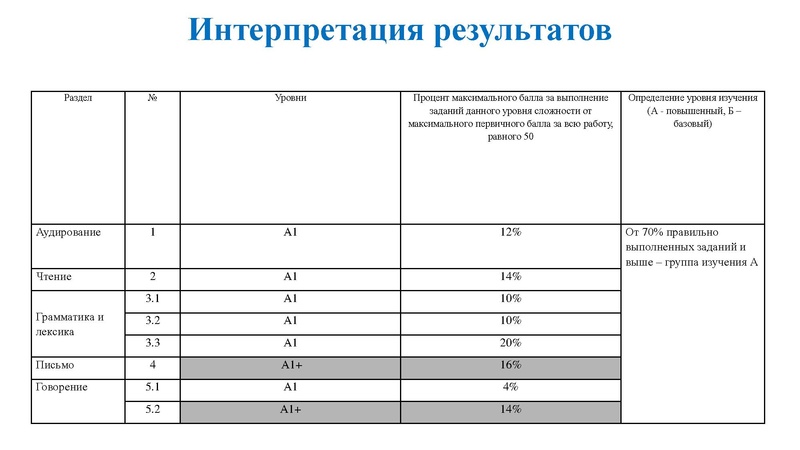 Интерпретация результатов

| Раздел | № | Уровни | Процент максимального балла за выполнение заданий данного уровня сложности от максимального первичного балла за всю работу, равного 50 | Определение уровня изучения (А - повышенный, Б – базовый) |
|---|---|---|---|---|
| Аудирование | 1 | А1 | 12% | От 70% правильно выполненных заданий и выше – группа изучения А |
| Чтение | 2 | А1 | 14% | |
| Грамматика и лексика | 3.1 | А1 | 10% | |
| | 3.2 | А1 | 10% | |
| | 3.3 | А1 | 20% | |
| Письмо | 4 | А1+ | 16% | |
| Говорение | 5.1 | А1 | 4% | |
| | 5.2 | А1+ | 14% | |